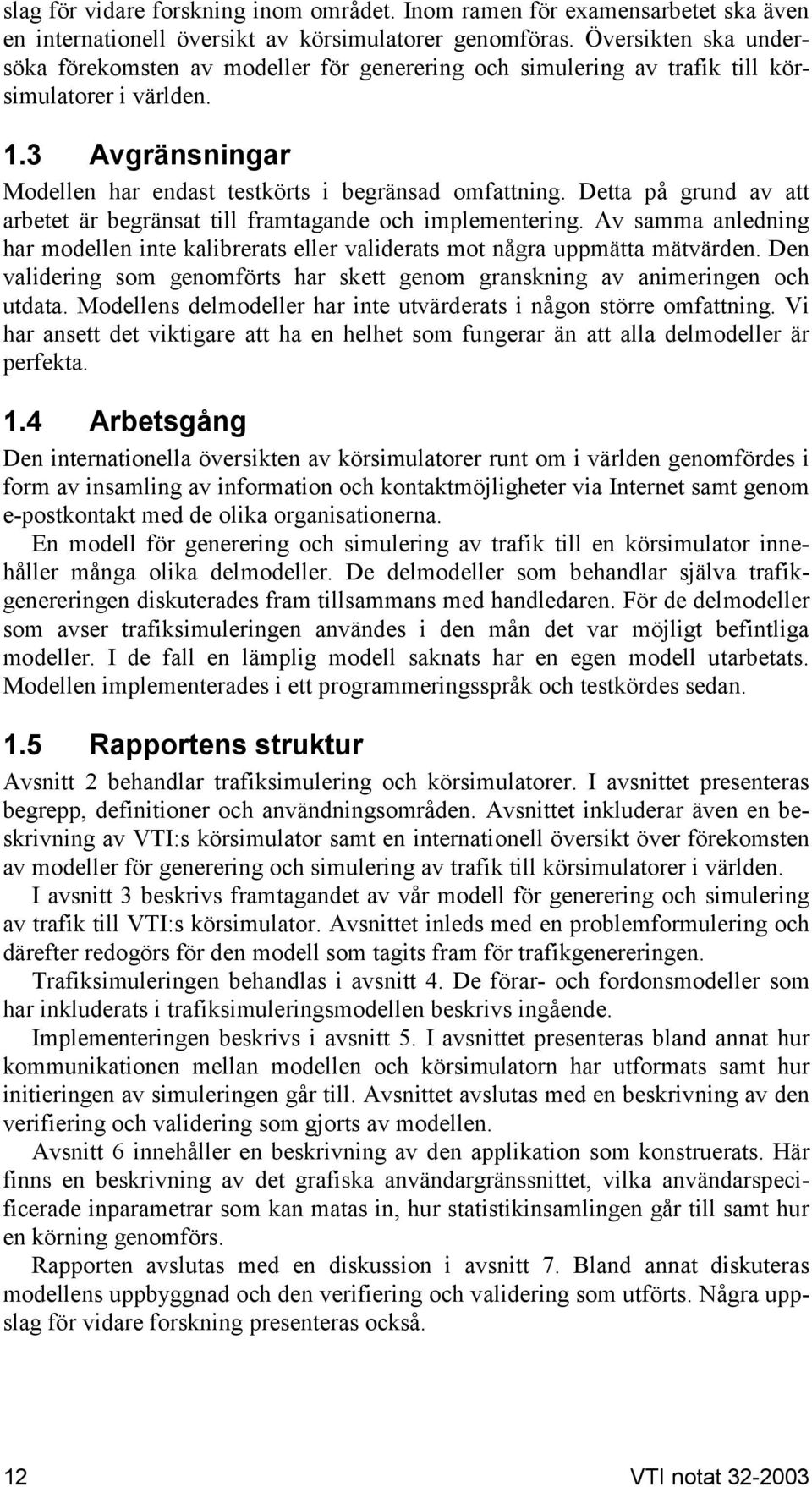 slag för vidare forskning inom området. Inom ramen för examensarbetet ska även en internationell översikt av körsimulatorer genomföras. Översikten ska undersöka förekomsten av modeller för generering och simulering av trafik till körsimulatorer i världen.

1.3 Avgränsningar

Modellen har endast testkörts i begränsad omfattning. Detta på grund av att arbetet är begränsat till framtagande och implementering. Av samma anledning har modellen inte kalibrerats eller validerats mot några uppmätta mätvärden. Den validering som genomförts har skett genom granskning av animeringen och utdata. Modellens delmodeller har inte utvärderats i någon större omfattning. Vi har ansett det viktigare att ha en helhet som fungerar än att alla delmodeller är perfekta.

1.4 Arbetsgång

Den internationella översikten av körsimulatorer runt om i världen genomfördes i form av insamling av information och kontaktmöjligheter via Internet samt genom e-postkontakt med de olika organisationerna.

En modell för generering och simulering av trafik till en körsimulator innehåller många olika delmodeller. De delmodeller som behandlar själva trafikgenereringen diskuterades fram tillsammans med handledaren. För de delmodeller som avser trafiksimuleringen användes i den mån det var möjligt befintliga modeller. I de fall en lämplig modell saknats har en egen modell utarbetats. Modellen implementerades i ett programmeringsspråk och testkördes sedan.

1.5 Rapportens struktur

Avsnitt 2 behandlar trafiksimulering och körsimulatorer. I avsnittet presenteras begrepp, definitioner och användningsområden. Avsnittet inkluderar även en beskrivning av VTI:s körsimulator samt en internationell översikt över förekomsten av modeller för generering och simulering av trafik till körsimulatorer i världen.

I avsnitt 3 beskrivs framtagandet av vår modell för generering och simulering av trafik till VTI:s körsimulator. Avsnittet inleds med en problemformulering och därefter redogörs för den modell som tagits fram för trafikgenereringen.

Trafiksimuleringen behandlas i avsnitt 4. De förar- och fordonsmodeller som har inkluderats i trafiksimuleringsmodellen beskrivs ingående.

Implementeringen beskrivs i avsnitt 5. I avsnittet presenteras bland annat hur kommunikationen mellan modellen och körsimulatorn har utformats samt hur initieringen av simuleringen går till. Avsnittet avslutas med en beskrivning av den verifiering och validering som gjorts av modellen.

Avsnitt 6 innehåller en beskrivning av den applikation som konstruerats. Här finns en beskrivning av det grafiska användargränssnittet, vilka användarspecificerade inparametrar som kan matas in, hur statistikinsamlingen går till samt hur en körning genomförs.

Rapporten avslutas med en diskussion i avsnitt 7. Bland annat diskuteras modellens uppbyggnad och den verifiering och validering som utförts. Några uppslag för vidare forskning presenteras också.

12

VTI notat 32-2003